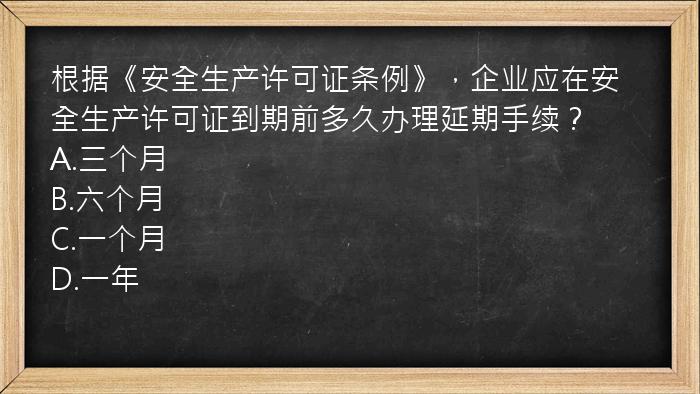 根据《安全生产许可证条例》，企业应在安全生产许可证到期前多久办理延期手续？
A.三个月
B.六个月
C.一个月
D.一年